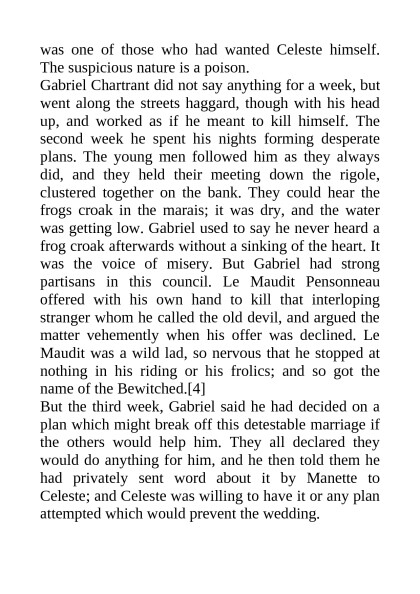 was one of those who had wanted Celeste himself. The suspicious nature is a poison.
Gabriel Chartrant did not say anything for a week, but went along the streets haggard, though with his head up, and worked as if he meant to kill himself. The second week he spent his nights forming desperate plans. The young men followed him as they always did, and they held their meeting down the rigole, clustered together on the bank. They could hear the frogs croak in the marais; it was dry, and the water was getting low. Gabriel used to say he never heard a frog croak afterwards without a sinking of the heart. It was the voice of misery. But Gabriel had strong partisans in this council. Le Maudit Pensonneau offered with his own hand to kill that interloping stranger whom he called the old devil, and argued the matter vehemently when his offer was declined. Le Maudit was a wild lad, so nervous that he stopped at nothing in his riding or his frolics; and so got the name of the Bewitched.[4]
But the third week, Gabriel said he had decided on a plan which might break off this detestable marriage if the others would help him. They all declared they would do anything for him, and he then told them he had privately sent word about it by Manette to Celeste; and Celeste was willing to have it or any plan attempted which would prevent the wedding.